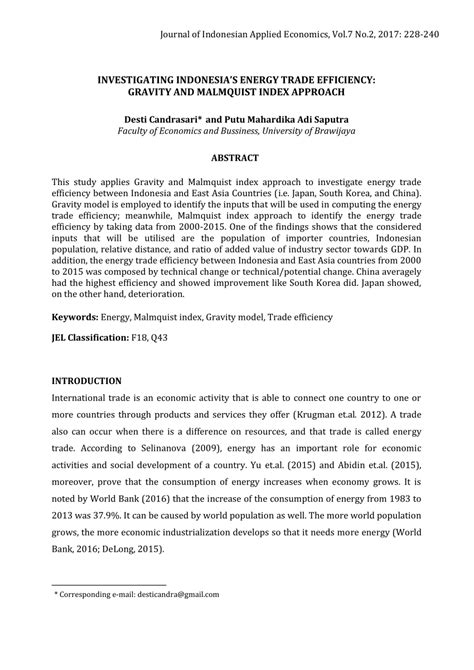 Journal of Indonesian Applied Economics, Vol.7 No.2, 2017: 228-240

INVESTIGATING INDONESIA'S ENERGY TRADE EFFICIENCY: GRAVITY AND MALMQUIST INDEX APPROACH

Desti Candrasari* and Putu Mahardika Adi Saputra
Faculty of Economics and Bussiness, University of Brawijaya

ABSTRACT

This study applies Gravity and Malmquist index approach to investigate energy trade efficiency between Indonesia and East Asia Countries (i.e. Japan, South Korea, and China). Gravity model is employed to identify the inputs that will be used in computing the energy trade efficiency; meanwhile, Malmquist index approach to identify the energy trade efficiency by taking data from 2000-2015. One of the findings shows that the considered inputs that will be utilised are the population of importer countries, Indonesian population, relative distance, and ratio of added value of industry sector towards GDP. In addition, the energy trade efficiency between Indonesia and East Asia countries from 2000 to 2015 was composed by technical change or technical/potential change. China averagely had the highest efficiency and showed improvement like South Korea did. Japan showed, on the other hand, deterioration.

Keywords: Energy, Malmquist index, Gravity model, Trade efficiency

JEL Classification: F18, Q43

INTRODUCTION

International trade is an economic activity that is able to connect one country to one or more countries through products and services they offer (Krugman et.al. 2012). A trade also can occur when there is a difference on resources, and that trade is called energy trade. According to Selinanova (2009), energy has an important role for economic activities and social development of a country. Yu et.al. (2015) and Abidin et.al. (2015), moreover, prove that the consumption of energy increases when economy grows. It is noted by World Bank (2016) that the increase of the consumption of energy from 1983 to 2013 was 37.9%. It can be caused by world population as well. The more world population grows, the more economic industrialization develops so that it needs more energy (World Bank, 2016; DeLong, 2015).

* Corresponding e-mail: desticandra@gmail.com